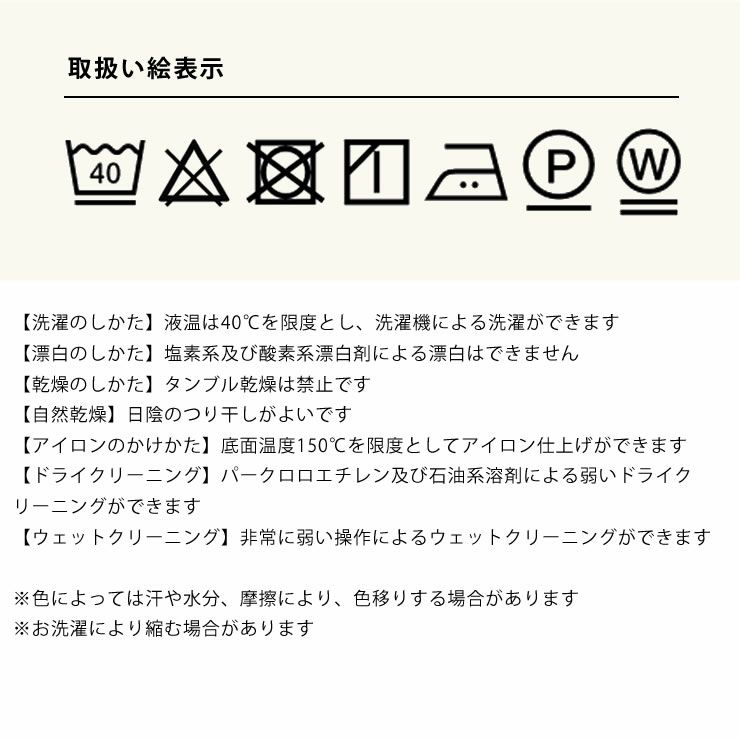 取扱い絵表示

40

P

W

【洗濯のしかた】液温は40℃を限度とし、洗濯機による洗濯ができます
【漂白のしかた】塩素系及び酸素系漂白剤による漂白はできません
【乾燥のしかた】タンブル乾燥は禁止です
【自然乾燥】日陰のつり干しがよいです
【アイロンのかけかた】底面温度150℃を限度としてアイロン仕上げができます
【ドライクリーニング】パークロロエチレン及び石油系溶剤による弱いドライクリーニングができます
【ウェットクリーニング】非常に弱い操作によるウェットクリーニングができます

※色によっては汗や水分、摩擦により、色移りする場合があります
※お洗濯により縮む場合があります